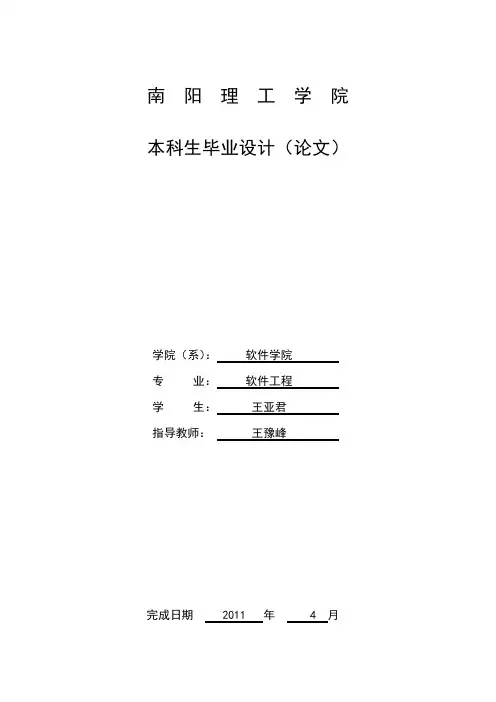 南 阳 理 工 学 院

本科生毕业设计（论文）

学院（系）： 软件学院
专　　业： 软件工程
学　　生： 王亚君
指导教师： 王豫峰

完成日期 2011 年 4 月